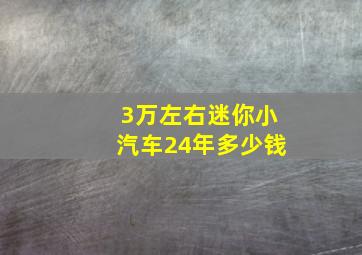 3万左右迷你小汽车24年多少钱